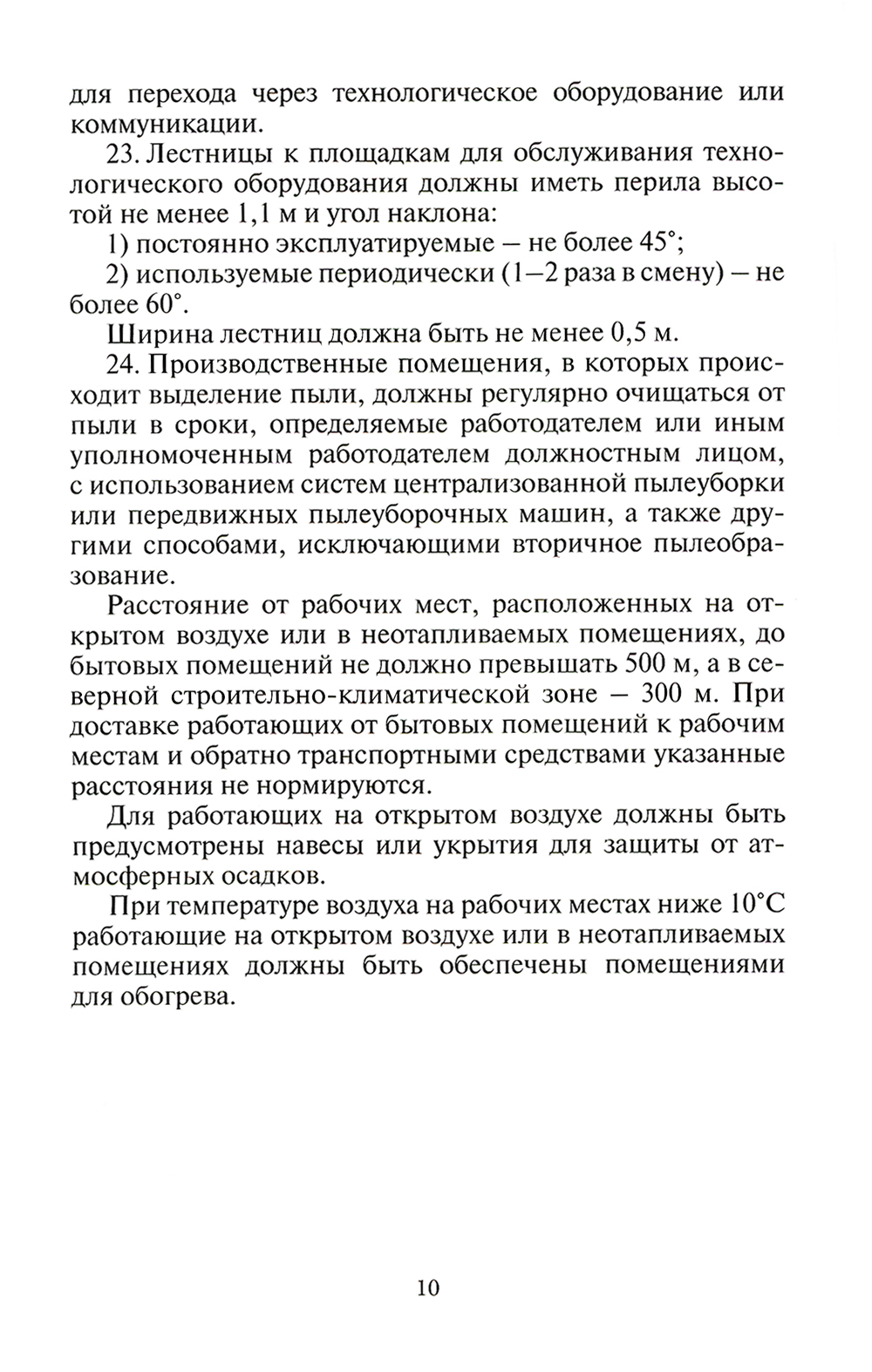 для перехода через технологическое оборудование или коммуникации.

23. Лестницы к площадкам для обслуживания технологического оборудования должны иметь перила высотой не менее 1,1 м и угол наклона:

1) постоянно эксплуатируемые — не более 45°;

2) используемые периодически (1—2 раза в смену) — не более 60°.

Ширина лестниц должна быть не менее 0,5 м.

24. Производственные помещения, в которых происходит выделение пыли, должны регулярно очищаться от пыли в сроки, определяемые работодателем или иным уполномоченным работодателем должностным лицом, с использованием систем централизованной пылеуборки или передвижных пылеуборочных машин, а также другими способами, исключающими вторичное пылеобразование.

Расстояние от рабочих мест, расположенных на открытом воздухе или в неотапливаемых помещениях, до бытовых помещений не должно превышать 500 м, а в северной строительно-климатической зоне — 300 м. При доставке работающих от бытовых помещений к рабочим местам и обратно транспортными средствами указанные расстояния не нормируются.

Для работающих на открытом воздухе должны быть предусмотрены навесы или укрытия для защиты от атмосферных осадков.

При температуре воздуха на рабочих местах ниже 10°С работающие на открытом воздухе или в неотапливаемых помещениях должны быть обеспечены помещениями для обогрева.

10